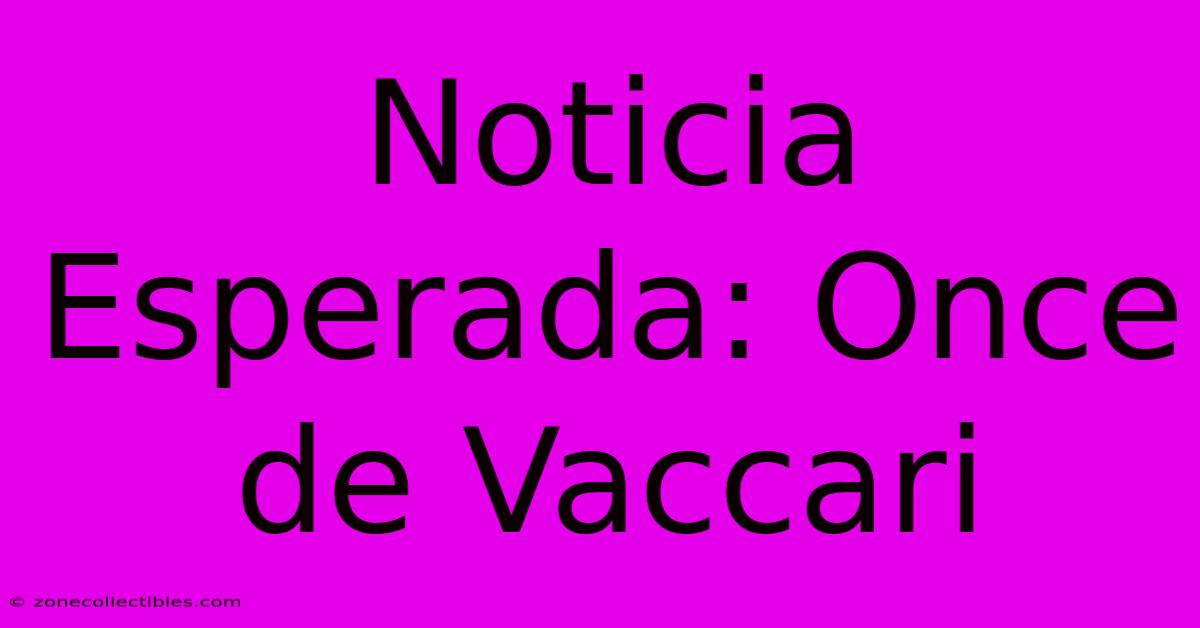 Noticia Esperada: Once de Vaccari

© zonecollectibles.com